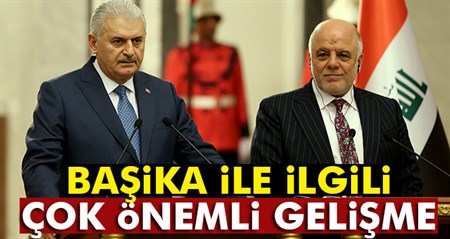 BAŞİKA İLE İLGİLİ
ÇOK ÖNEMLİ GELİŞME